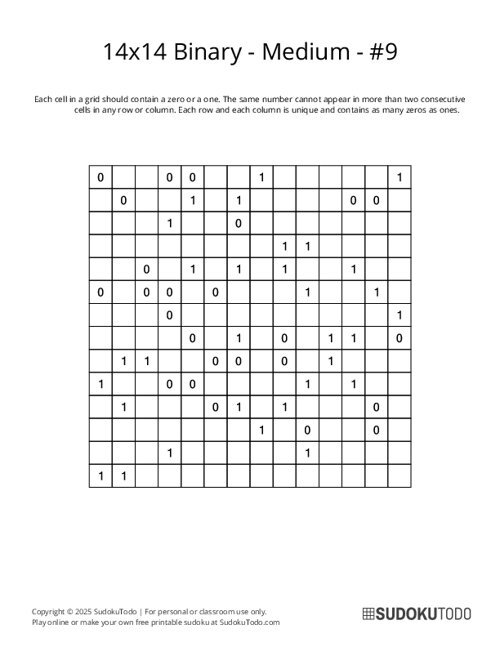 14x14 Binary - Medium - #9

Each cell in a grid should contain a zero or a one. The same number cannot appear in more than two consecutive cells in any row or column. Each row and each column is unique and contains as many zeros as ones.

| | | | | | | | | | | | | | |
|---|---|---|---|---|---|---|---|---|---|---|---|---|---|
| 0 | | | 0 | 0 | | | 1 | | | | | | 1 |
| | 0 | | | 1 | | 1 | | | | | 0 | 0 | |
| | | | 1 | | | 0 | | | | | | | |
| | | | | | | | | 1 | 1 | | | | |
| | | 0 | | 1 | | 1 | | 1 | | | 1 | | |
| 0 | | 0 | 0 | | 0 | | | | 1 | | | 1 | |
| | | | 0 | | | | | | | | | | 1 |
| | | | | 0 | | 1 | | 0 | | 1 | 1 | | 0 |
| | 1 | 1 | | | 0 | 0 | | 0 | | 1 | | | |
| 1 | | | 0 | 0 | | | | | 1 | | 1 | | |
| | 1 | | | | 0 | 1 | | 1 | | | | 0 | |
| | | | | | | | 1 | | 0 | | | 0 | |
| | | | 1 | | | | | | 1 | | | | |
| 1 | 1 | | | | | | | | | | | | |

Copyright © 2025 SudokuTodo | For personal or classroom use only.
Play online or make your own free printable sudoku at SudokuTodo.com

SUDOKUTODO